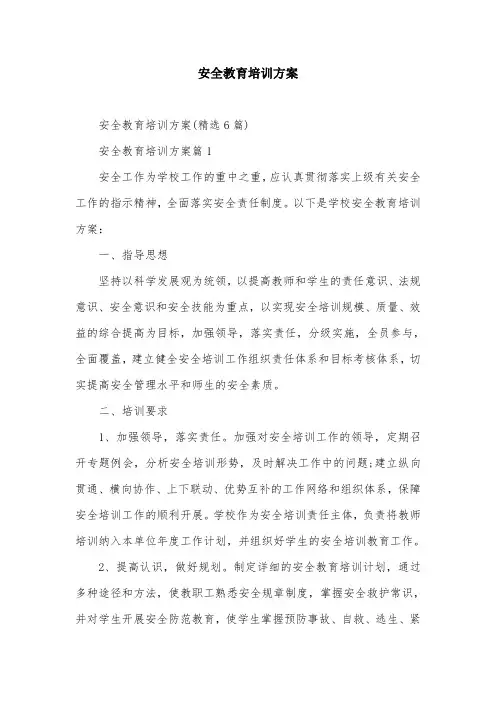 安全教育培训方案

安全教育培训方案(精选6篇)

安全教育培训方案篇1

安全工作为学校工作的重中之重，应认真贯彻落实上级有关安全工作的指示精神，全面落实安全责任制度。以下是学校安全教育培训方案：

一、指导思想

坚持以科学发展观为统领，以提高教师和学生的责任意识、法规意识、安全意识和安全技能为重点，以实现安全培训规模、质量、效益的综合提高为目标，加强领导，落实责任，分级实施，全员参与，全面覆盖，建立健全安全培训工作组织责任体系和目标考核体系，切实提高安全管理水平和师生的安全素质。

二、培训要求

1、加强领导，落实责任。加强对安全培训工作的领导，定期召开专题例会，分析安全培训形势，及时解决工作中的问题;建立纵向贯通、横向协作、上下联动、优势互补的工作网络和组织体系，保障安全培训工作的顺利开展。学校作为安全培训责任主体，负责将教师培训纳入本单位年度工作计划，并组织好学生的安全培训教育工作。

2、提高认识，做好规划。制定详细的安全教育培训计划，通过多种途径和方法，使教职工熟悉安全规章制度，掌握安全救护常识，并对学生开展安全防范教育，使学生掌握预防事故、自救、逃生、紧